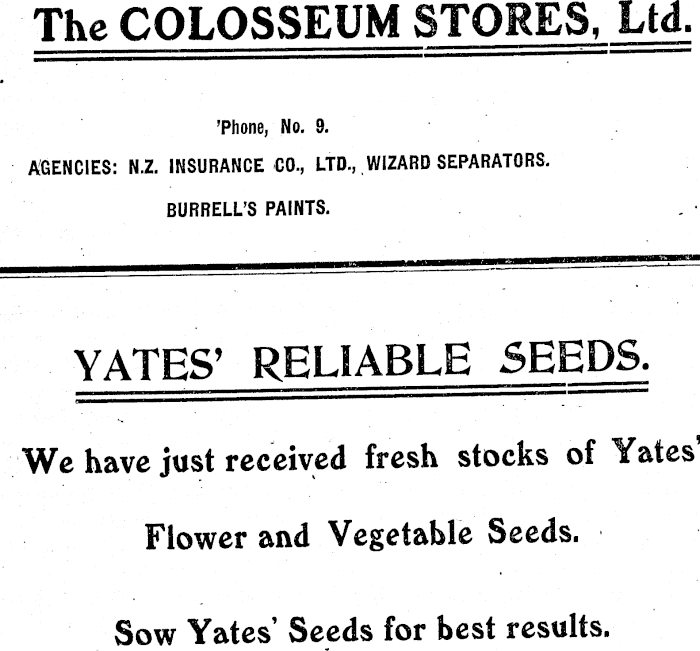 The COLOSSEUM STORES, Ltd.

'Phone, No. 9.

AGENCIES: N.Z. INSURANCE CO., LTD., WIZARD SEPARATORS.

BURRELL'S PAINTS.

YATES' RELIABLE SEEDS.

We have just received fresh stocks of Yates'

Flower and Vegetable Seeds.

Sow Yates' Seeds for best results.